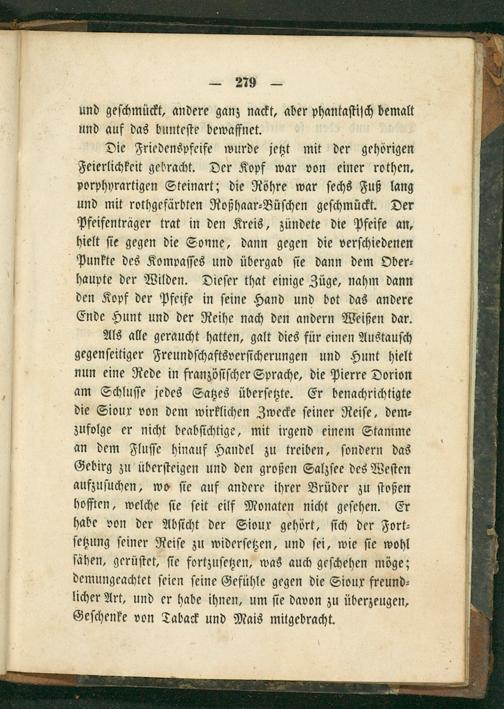 — 279 —

und geschmückt, andere ganz nackt, aber phantastisch bemalt und auf das bunteste bewaffnet.

Die Friedenspfeife wurde jetzt mit der gehörigen Feierlichkeit gebracht. Der Kopf war von einer rothen, porphyrartigen Steinart; die Röhre war sechs Fuß lang und mit rothgefärbten Roßhaar-Büschen geschmückt. Der Pfeifenträger trat in den Kreis, zündete die Pfeife an, hielt sie gegen die Sonne, dann gegen die verschiedenen Punkte des Kompasses und übergab sie dann dem Oberhaupte der Wilden. Dieser that einige Züge, nahm dann den Kopf der Pfeife in seine Hand und bot das andere Ende Hunt und der Reihe nach den andern Weißen dar.

Als alle geraucht hatten, galt dies für einen Austausch gegenseitiger Freundschaftsversicherungen und Hunt hielt nun eine Rede in französischer Sprache, die Pierre Dorion am Schlusse jedes Satzes übersetzte. Er benachrichtigte die Sioux von dem wirklichen Zwecke seiner Reise, demzufolge er nicht beabsichtige, mit irgend einem Stamme an dem Flusse hinauf Handel zu treiben, sondern das Gebirg zu übersteigen und den großen Salzsee des Westen aufzusuchen, wo sie auf andere ihrer Brüder zu stoßen hofften, welche sie seit eilf Monaten nicht gesehen. Er habe von der Absicht der Sioux gehört, sich der Fortsetzung seiner Reise zu widersetzen, und sei, wie sie wohl sähen, gerüstet, sie fortzusetzen, was auch geschehen möge; demungeachtet seien seine Gefühle gegen die Sioux freundlicher Art, und er habe ihnen, um sie davon zu überzeugen, Geschenke von Taback und Mais mitgebracht.